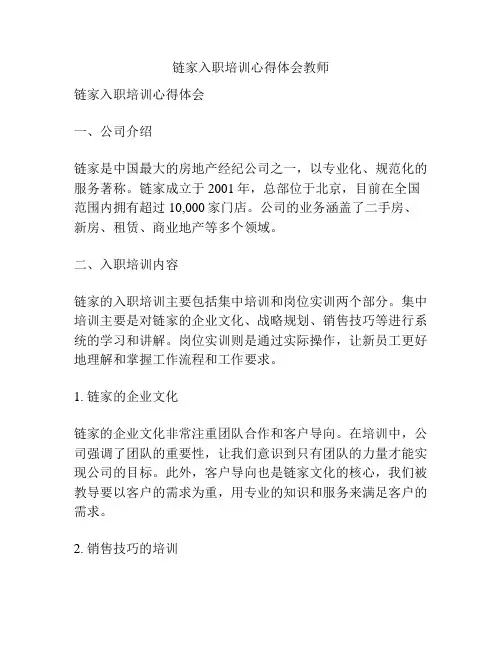 链家入职培训心得体会教师

链家入职培训心得体会

一、公司介绍

链家是中国最大的房地产经纪公司之一，以专业化、规范化的服务著称。链家成立于 2001 年，总部位于北京，目前在全国范围内拥有超过 10,000 家门店。公司的业务涵盖了二手房、新房、租赁、商业地产等多个领域。

二、入职培训内容

链家的入职培训主要包括集中培训和岗位实训两个部分。集中培训主要是对链家的企业文化、战略规划、销售技巧等进行系统的学习和讲解。岗位实训则是通过实际操作，让新员工更好地理解和掌握工作流程和工作要求。

1. 链家的企业文化

链家的企业文化非常注重团队合作和客户导向。在培训中，公司强调了团队的重要性，让我们意识到只有团队的力量才能实现公司的目标。此外，客户导向也是链家文化的核心，我们被教导要以客户的需求为重，用专业的知识和服务来满足客户的需求。

2. 销售技巧的培训